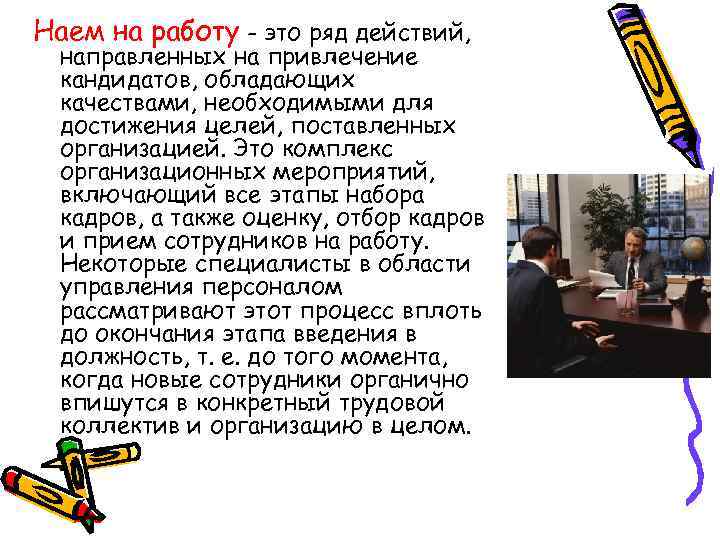 Наем на работу - это ряд действий, направленных на привлечение кандидатов, обладающих качествами, необходимыми для достижения целей, поставленных организацией. Это комплекс организационных мероприятий, включающий все этапы набора кадров, а также оценку, отбор кадров и прием сотрудников на работу. Некоторые специалисты в области управления персоналом рассматривают этот процесс вплоть до окончания этапа введения в должность, т. е. до того момента, когда новые сотрудники органично впишутся в конкретный трудовой коллектив и организацию в целом.